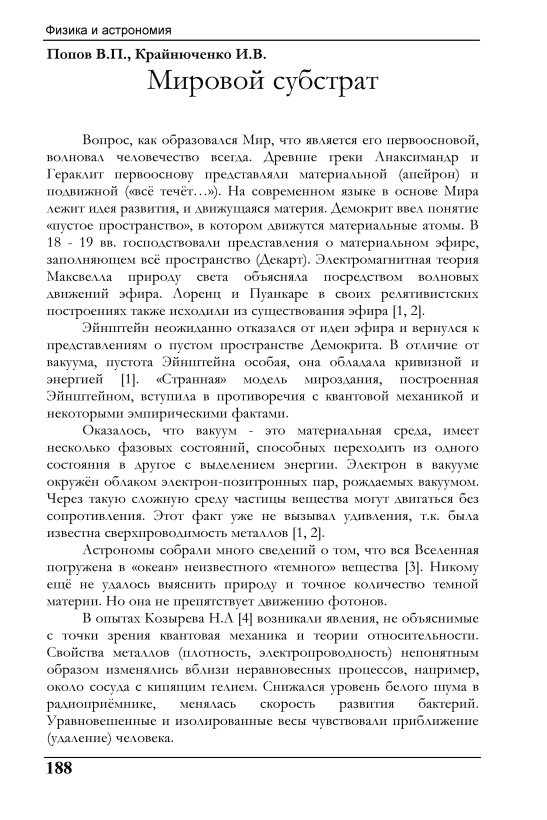 Физика и астрономия

Попов В.П., Крайнюченко И.В.

Мировой субстрат

Вопрос, как образовался Мир, что является его первоосновой, волновал человечество всегда. Древние греки Анаксимандр и Гераклит первооснову представляли материальной (апейрон) и подвижной («всё течёт…»). На современном языке в основе Мира лежит идея развития, и движущаяся материя. Демокрит ввел понятие «пустое пространство», в котором движутся материальные атомы. В 18 - 19 вв. господствовали представления о материальном эфире, заполняющем всё пространство (Декарт). Электромагнитная теория Максвелла природу света объясняла посредством волновых движений эфира. Лоренц и Пуанкаре в своих релятивистских построениях также исходили из существования эфира [1, 2].

Эйнштейн неожиданно отказался от идеи эфира и вернулся к представлениям о пустом пространстве Демокрита. В отличие от вакуума, пустота Эйнштейна особая, она обладала кривизной и энергией [1]. «Странная» модель мироздания, построенная Эйнштейном, вступила в противоречия с квантовой механикой и некоторыми эмпирическими фактами.

Оказалось, что вакуум - это материальная среда, имеет несколько фазовых состояний, способных переходить из одного состояния в другое с выделением энергии. Электрон в вакууме окружён облаком электрон-позитронных пар, рождаемых вакуумом. Через такую сложную среду частицы вещества могут двигаться без сопротивления. Этот факт уже не вызывал удивления, т.к. была известна сверхпроводимость металлов [1, 2].

Астрономы собрали много сведений о том, что вся Вселенная погружена в «океан» неизвестного «темного» вещества [3]. Никому ещё не удалось выяснить природу и точное количество темной материи. Но она не препятствует движению фотонов.

В опытах Козырева Н.А [4] возникали явления, не объяснимые с точки зрения квантовая механика и теории относительности. Свойства металлов (плотность, электропроводность) непонятным образом изменялись вблизи неравновесных процессов, например, около сосуда с кипящим гелием. Снижался уровень белого шума в радиоприёмнике, менялась скорость развития бактерий. Уравновешенные и изолированные весы чувствовали приближение (удаление) человека.

188